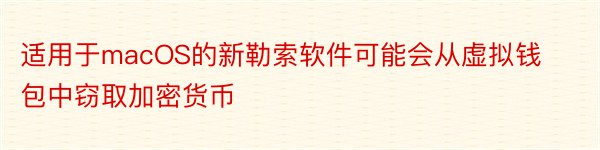 适用于macOS的新勒索软件可能会从虚拟钱包中窃取加密货币